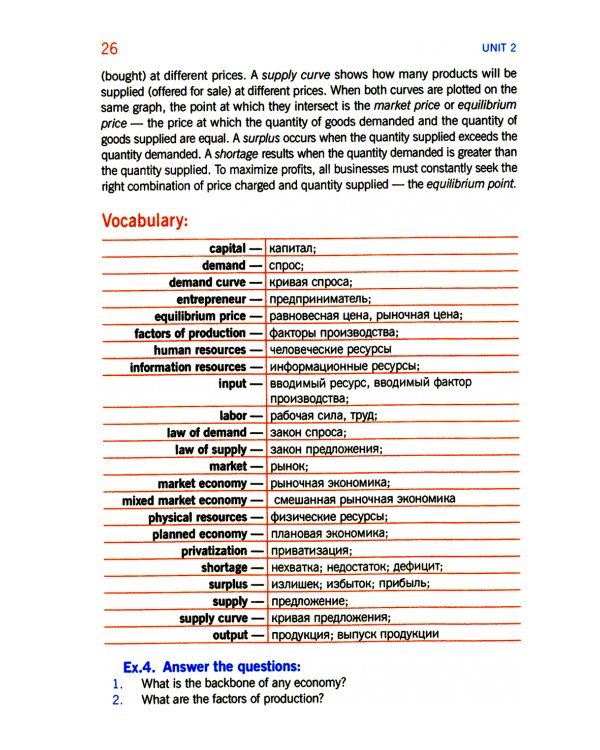 26

UNIT 2

(bought) at different prices. A supply curve shows how many products will be supplied (offered for sale) at different prices. When both curves are plotted on the same graph, the point at which they intersect is the market price or equilibrium price — the price at which the quantity of goods demanded and the quantity of goods supplied are equal. A surplus occurs when the quantity supplied exceeds the quantity demanded. A shortage results when the quantity demanded is greater than the quantity supplied. To maximize profits, all businesses must constantly seek the right combination of price charged and quantity supplied — the equilibrium point.

Vocabulary:

capital — капитал;
demand — спрос;
demand curve — кривая спроса;
entrepreneur — предприниматель;
equilibrium price — равновесная цена, рыночная цена;
factors of production — факторы производства;
human resources — человеческие ресурсы
information resources — информационные ресурсы;
input — вводимый ресурс, вводимый фактор производства;
labor — рабочая сила, труд;
law of demand — закон спроса;
law of supply — закон предложения;
market — рынок;
market economy — рыночная экономика;
mixed market economy — смешанная рыночная экономика
physical resources — физические ресурсы;
planned economy — плановая экономика;
privatization — приватизация;
shortage — нехватка; недостаток; дефицит;
surplus — излишек; избыток; прибыль;
supply — предложение;
supply curve — кривая предложения;
output — продукция; выпуск продукции

Ex.4. Answer the questions:
1. What is the backbone of any economy?
2. What are the factors of production?